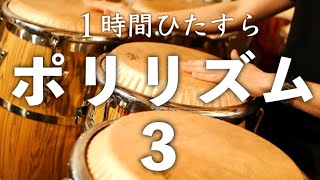 1時間ひたすら

ポリリズム

3